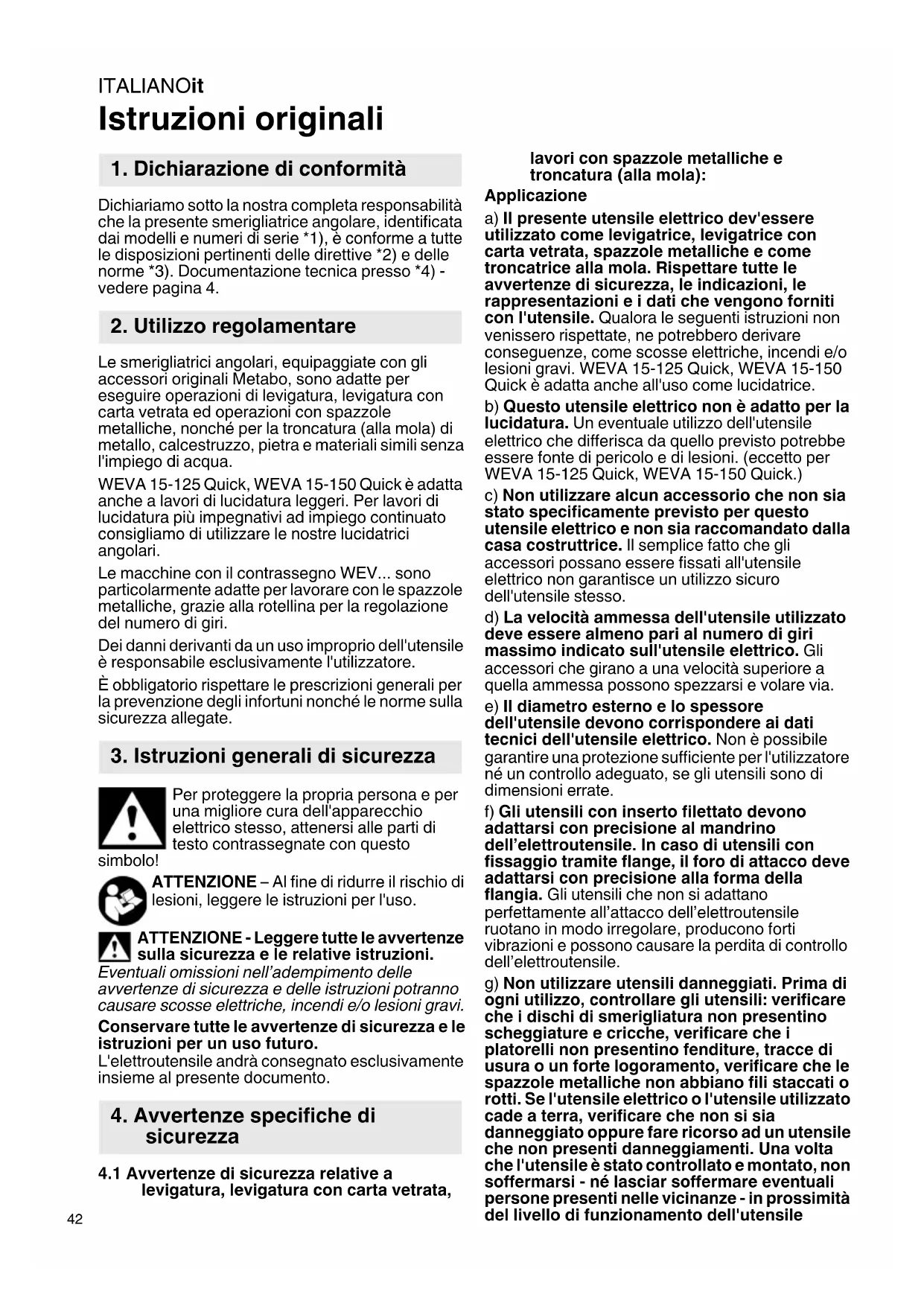 ITALIANOit
Istruzioni originali

1. Dichiarazione di conformità

Dichiariamo sotto la nostra completa responsabilità che la presente smerigliatrice angolare, identificata dai modelli e numeri di serie *1), è conforme a tutte le disposizioni pertinenti delle direttive *2) e delle norme *3). Documentazione tecnica presso *4) - vedere pagina 4.

2. Utilizzo regolamentare

Le smerigliatrici angolari, equipaggiate con gli accessori originali Metabo, sono adatte per eseguire operazioni di levigatura, levigatura con carta vetrata ed operazioni con spazzole metalliche, nonché per la troncatura (alla mola) di metallo, calcestruzzo, pietra e materiali simili senza l'impiego di acqua.

WEVA 15-125 Quick, WEVA 15-150 Quick è adatta anche a lavori di lucidatura leggeri. Per lavori di lucidatura più impegnativi ad impiego continuato consigliamo di utilizzare le nostre lucidatrici angolari.

Le macchine con il contrassegno WEV... sono particolarmente adatte per lavorare con le spazzole metalliche, grazie alla rotellina per la regolazione del numero di giri.

Dei danni derivanti da un uso improprio dell'utensile è responsabile esclusivamente l'utilizzatore.

È obbligatorio rispettare le prescrizioni generali per la prevenzione degli infortuni nonché le norme sulla sicurezza allegate.

3. Istruzioni generali di sicurezza

Per proteggere la propria persona e per una migliore cura dell'apparecchio elettrico stesso, attenersi alle parti di testo contrassegnate con questo simbolo!

ATTENZIONE – Al fine di ridurre il rischio di lesioni, leggere le istruzioni per l'uso.

ATTENZIONE - Leggere tutte le avvertenze sulla sicurezza e le relative istruzioni.
Eventuali omissioni nell'adempimento delle avvertenze di sicurezza e delle istruzioni potranno causare scosse elettriche, incendi e/o lesioni gravi.
Conservare tutte le avvertenze di sicurezza e le istruzioni per un uso futuro.
L'elettroutensile andrà consegnato esclusivamente insieme al presente documento.

4. Avvertenze specifiche di sicurezza

4.1 Avvertenze di sicurezza relative a levigatura, levigatura con carta vetrata, lavori con spazzole metalliche e troncatura (alla mola):
Applicazione

a) Il presente utensile elettrico dev'essere utilizzato come levigatrice, levigatrice con carta vetrata, spazzole metalliche e come troncatrice alla mola. Rispettare tutte le avvertenze di sicurezza, le indicazioni, le rappresentazioni e i dati che vengono forniti con l'utensile. Qualora le seguenti istruzioni non venissero rispettate, ne potrebbero derivare conseguenze, come scosse elettriche, incendi e/o lesioni gravi. WEVA 15-125 Quick, WEVA 15-150 Quick è adatta anche all'uso come lucidatrice.

b) Questo utensile elettrico non è adatto per la lucidatura. Un eventuale utilizzo dell'utensile elettrico che differisca da quello previsto potrebbe essere fonte di pericolo e di lesioni. (eccetto per WEVA 15-125 Quick, WEVA 15-150 Quick.)

c) Non utilizzare alcun accessorio che non sia stato specificamente previsto per questo utensile elettrico e non sia raccomandato dalla casa costruttrice. Il semplice fatto che gli accessori possano essere fissati all'utensile elettrico non garantisce un utilizzo sicuro dell'utensile stesso.

d) La velocità ammessa dell'utensile utilizzato deve essere almeno pari al numero di giri massimo indicato sull'utensile elettrico. Gli accessori che girano a una velocità superiore a quella ammessa possono spezzarsi e volare via.

e) Il diametro esterno e lo spessore dell'utensile devono corrispondere ai dati tecnici dell'utensile elettrico. Non è possibile garantire una protezione sufficiente per l'utilizzatore né un controllo adeguato, se gli utensili sono di dimensioni errate.

f) Gli utensili con inserto filettato devono adattarsi con precisione al mandrino dell'elettroutensile. In caso di utensili con fissaggio tramite flange, il foro di attacco deve adattarsi con precisione alla forma della flangia. Gli utensili che non si adattano perfettamente all'attacco dell'elettroutensile ruotano in modo irregolare, producono forti vibrazioni e possono causare la perdita di controllo dell'elettroutensile.

g) Non utilizzare utensili danneggiati. Prima di ogni utilizzo, controllare gli utensili: verificare che i dischi di smerigliatura non presentino scheggiature e cricche, verificare che i platorelli non presentino fenditure, tracce di usura o un forte logoramento, verificare che le spazzole metalliche non abbiano fili staccati o rotti. Se l'utensile elettrico o l'utensile utilizzato cade a terra, verificare che non si sia danneggiato oppure fare ricorso ad un utensile che non presenti danneggiamenti. Una volta che l'utensile è stato controllato e montato, non soffermarsi - né lasciar soffermare eventuali persone presenti nelle vicinanze - in prossimità del livello di funzionamento dell'utensile

42